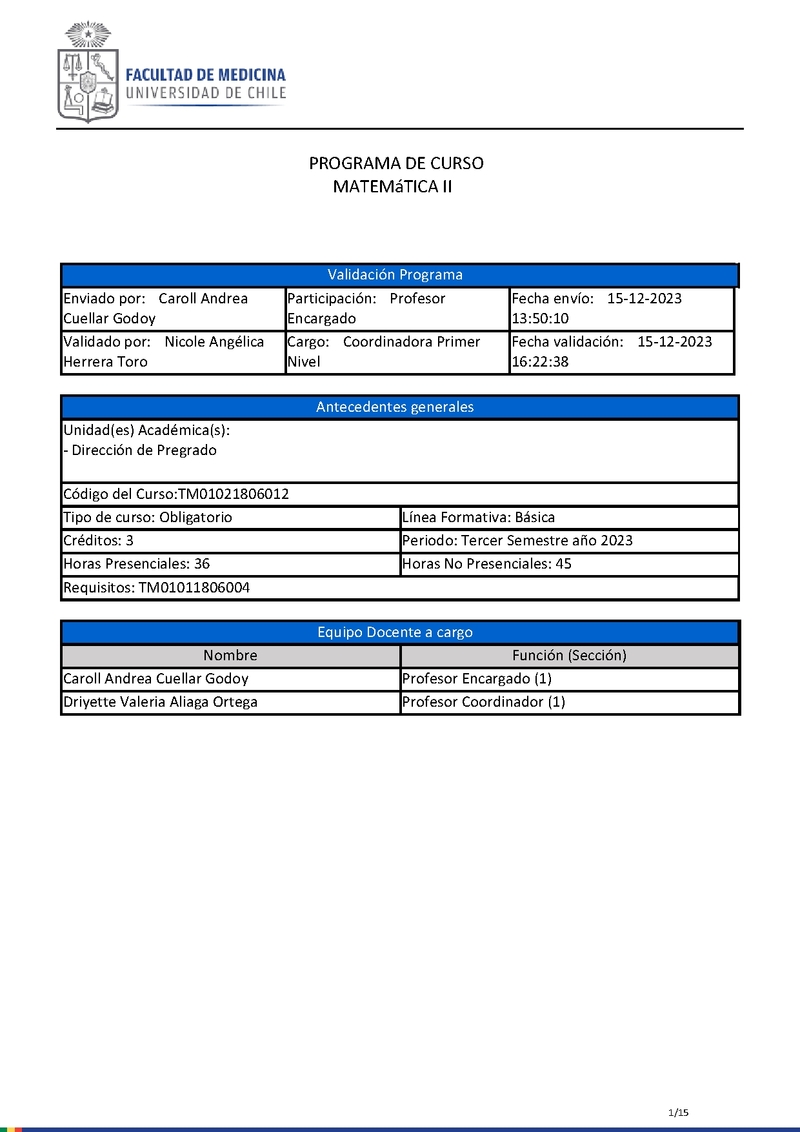 FACULTAD DE MEDICINA
UNIVERSIDAD DE CHILE

PROGRAMA DE CURSO
MATEMáTICA II

| Validación Programa | | |
|---|---|---|
| Enviado por: Caroll Andrea Cuellar Godoy | Participación: Profesor Encargado | Fecha envío: 15-12-2023 13:50:10 |
| Validado por: Nicole Angélica Herrera Toro | Cargo: Coordinadora Primer Nivel | Fecha validación: 15-12-2023 16:22:38 |

| Antecedentes generales | |
|---|---|
| Unidad(es) Académica(s): - Dirección de Pregrado | |
| Código del Curso:TM01021806012 | |
| Tipo de curso: Obligatorio | Línea Formativa: Básica |
| Créditos: 3 | Periodo: Tercer Semestre año 2023 |
| Horas Presenciales: 36 | Horas No Presenciales: 45 |
| Requisitos: TM01011806004 | |

| Equipo Docente a cargo | |
|---|---|
| Nombre | Función (Sección) |
| Caroll Andrea Cuellar Godoy | Profesor Encargado (1) |
| Driyette Valeria Aliaga Ortega | Profesor Coordinador (1) |

1/15